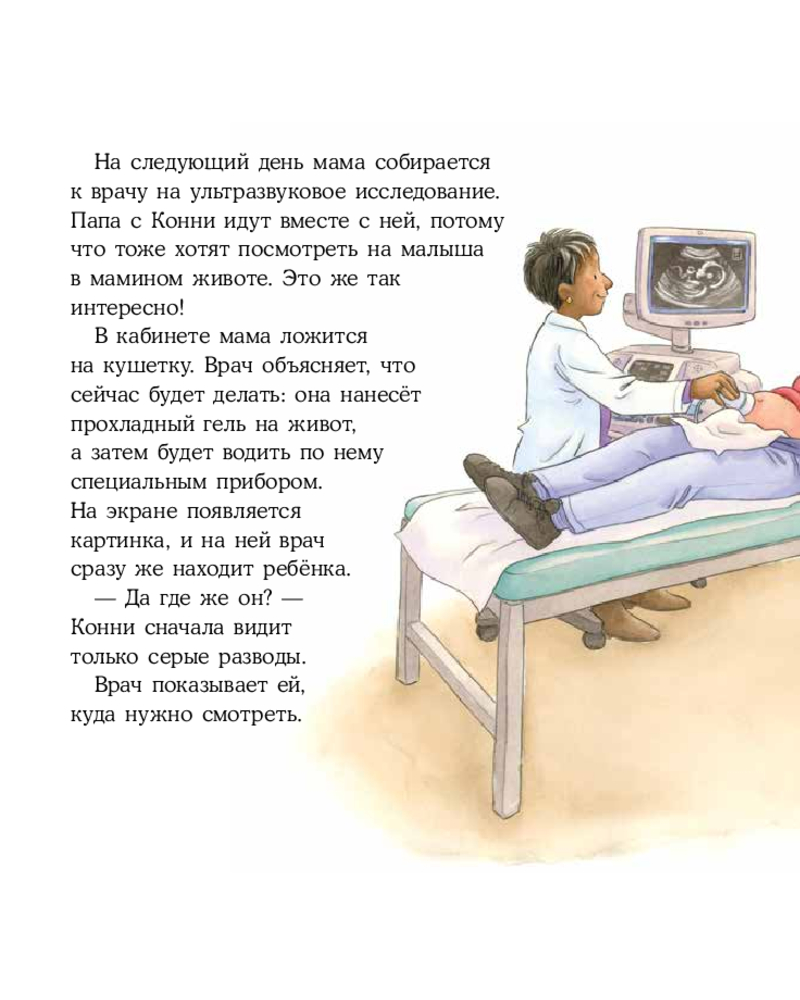 На следующий день мама собирается к врачу на ультразвуковое исследование. Папа с Конни идут вместе с ней, потому что тоже хотят посмотреть на малыша в мамином животе. Это же так интересно!

В кабинете мама ложится на кушетку. Врач объясняет, что сейчас будет делать: она нанесёт прохладный гель на живот, а затем будет водить по нему специальным прибором. На экране появляется картинка, и на ней врач сразу же находит ребёнка.

— Да где же он? — Конни сначала видит только серые разводы.

Врач показывает ей, куда нужно смотреть.